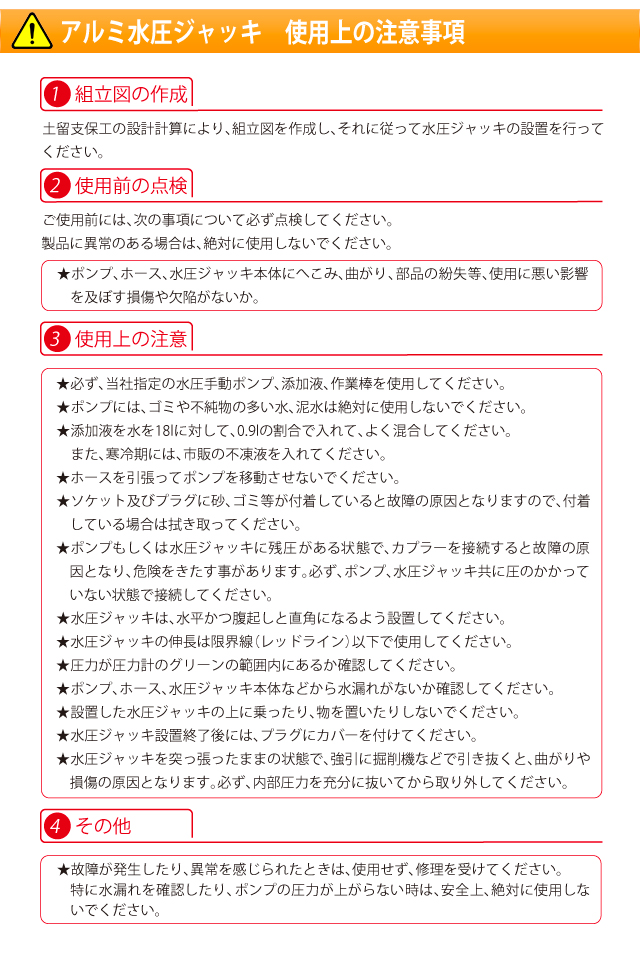 アルミ水圧ジャッキ　使用上の注意事項

1 組立図の作成

土留支保工の設計計算により、組立図を作成し、それに従って水圧ジャッキの設置を行ってください。

2 使用前の点検

ご使用前には、次の事項について必ず点検してください。
製品に異常のある場合は、絶対に使用しないでください。

★ポンプ、ホース、水圧ジャッキ本体にへこみ、曲がり、部品の紛失等、使用に悪い影響を及ぼす損傷や欠陥がないか。

3 使用上の注意

★必ず、当社指定の水圧手動ポンプ、添加液、作業棒を使用してください。
★ポンプには、ゴミや不純物の多い水、泥水は絶対に使用しないでください。
★添加液を水を18lに対して、0.9lの割合で入れて、よく混合してください。
また、寒冷期には、市販の不凍液を入れてください。
★ホースを引張ってポンプを移動させないでください。
★ソケット及びプラグに砂、ゴミ等が付着していると故障の原因となりますので、付着している場合は拭き取ってください。
★ポンプもしくは水圧ジャッキに残圧がある状態で、カプラーを接続すると故障の原因となり、危険をきたす事があります。必ず、ポンプ、水圧ジャッキ共に圧のかかっていない状態で接続してください。
★水圧ジャッキは、水平かつ腹起しと直角になるよう設置してください。
★水圧ジャッキの伸長は限界線（レッドライン）以下で使用してください。
★圧力が圧力計のグリーンの範囲内にあるか確認してください。
★ポンプ、ホース、水圧ジャッキ本体などから水漏れがないか確認してください。
★設置した水圧ジャッキの上に乗ったり、物を置いたりしないでください。
★水圧ジャッキ設置終了後には、プラグにカバーを付けてください。
★水圧ジャッキを突っ張ったままの状態で、強引に掘削機などで引き抜くと、曲がりや損傷の原因となります。必ず、内部圧力を充分に抜いてから取り外してください。

4 その他

★故障が発生したり、異常を感じられたときは、使用せず、修理を受けてください。
特に水漏れを確認したり、ポンプの圧力が上がらない時は、安全上、絶対に使用しないでください。